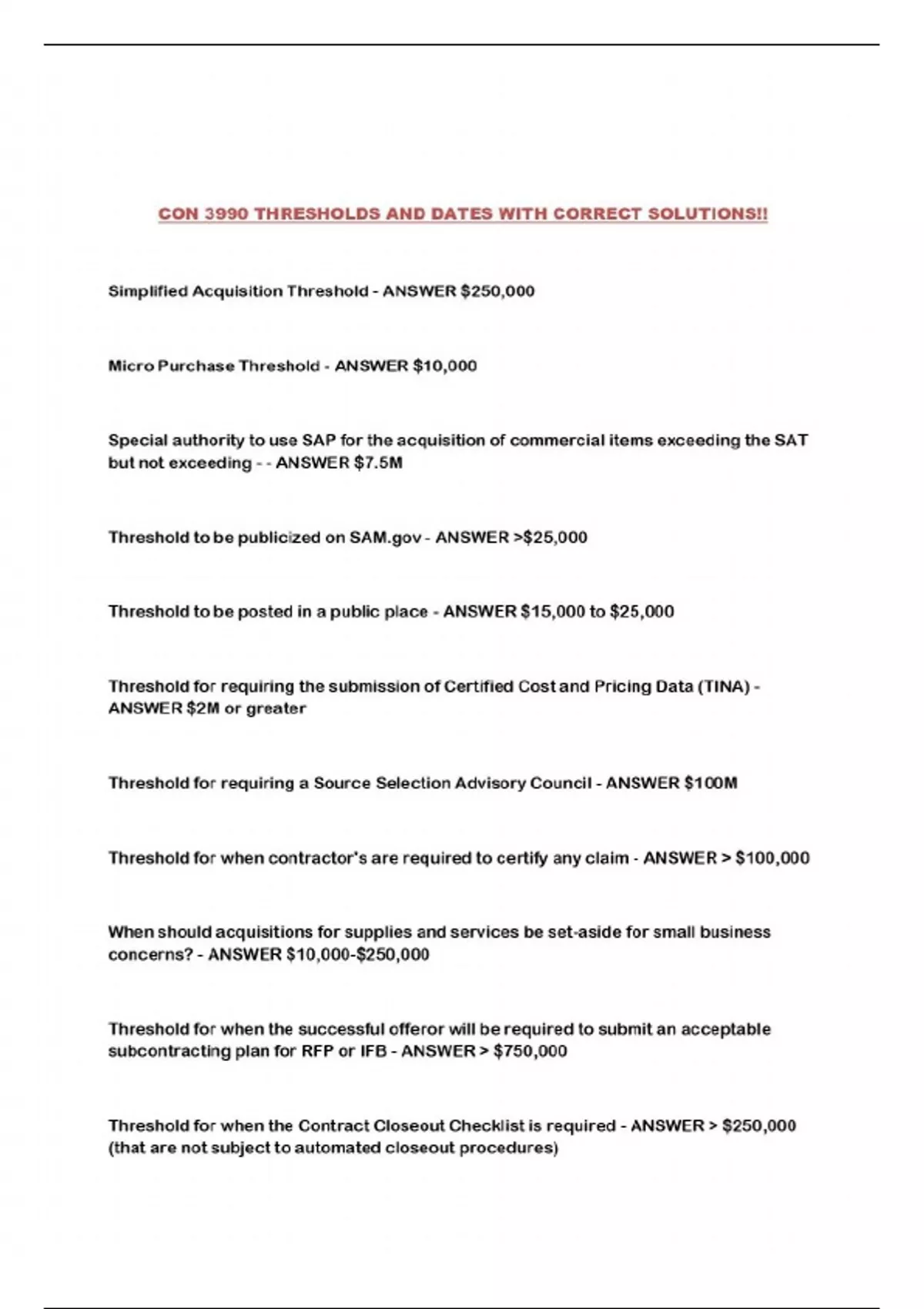 CON 3990 THRESHOLDS AND DATES WITH CORRECT SOLUTIONS!!

Simplified Acquisition Threshold - ANSWER \$250,000

Micro Purchase Threshold - ANSWER \$10,000

Special authority to use SAP for the acquisition of commercial items exceeding the SAT but not exceeding - - ANSWER \$7.5M

Threshold to be publicized on SAM.gov - ANSWER >\$25,000

Threshold to be posted in a public place - ANSWER \$15,000 to \$25,000

Threshold for requiring the submission of Certified Cost and Pricing Data (TINA) - ANSWER \$2M or greater

Threshold for requiring a Source Selection Advisory Council - ANSWER \$100M

Threshold for when contractor's are required to certify any claim - ANSWER > \$100,000

When should acquisitions for supplies and services be set-aside for small business concerns? - ANSWER \$10,000-\$250,000

Threshold for when the successful offeror will be required to submit an acceptable subcontracting plan for RFP or IFB - ANSWER > \$750,000

Threshold for when the Contract Closeout Checklist is required - ANSWER > \$250,000 (that are not subject to automated closeout procedures)